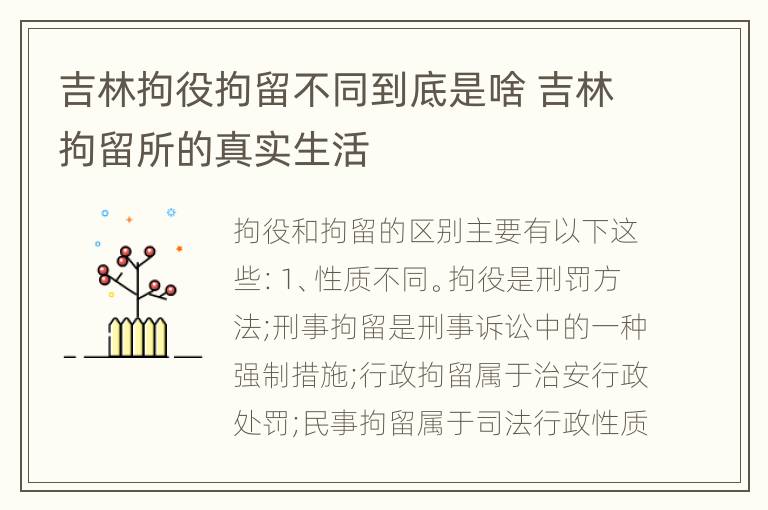 吉林拘役拘留不同到底是啥 吉林拘留所的真实生活

拘役和拘留的区别主要有以下这些: 1、性质不同。拘役是刑罚方法;刑事拘留是刑事诉讼中的一种强制措施;行政拘留属于治安行政处罚;民事拘留属于司法行政性质